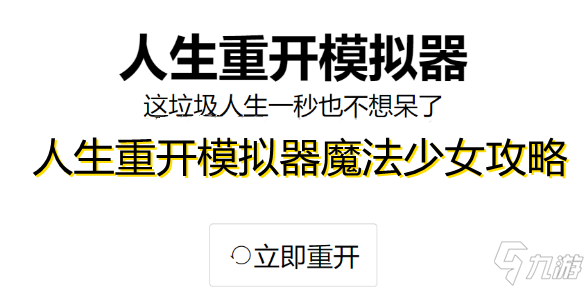 人生重开模拟器

这垃圾人生一秒也不想呆了

人生重开模拟器魔法少女攻略

立即重开

九游